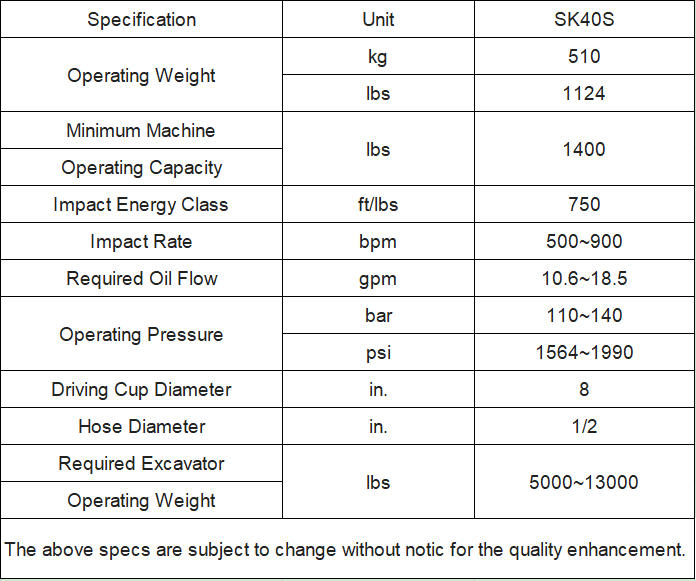 | Specification | Unit | SK40S |
|---|---|---|
| Operating Weight | kg | 510 |
|  | lbs | 1124 |
| Minimum Machine | lbs | 1400 |
| Operating Capacity |  |  |
| Impact Energy Class | ft/lbs | 750 |
| Impact Rate | bpm | 500~900 |
| Required Oil Flow | gpm | 10.6~18.5 |
| Operating Pressure | bar | 110~140 |
|  | psi | 1564~1990 |
| Driving Cup Diameter | in. | 8 |
| Hose Diameter | in. | 1/2 |
| Required Excavator | lbs | 5000~13000 |
| Operating Weight |  |  |
| The above specs are subject to change without notic for the quality enhancement. |  |  |